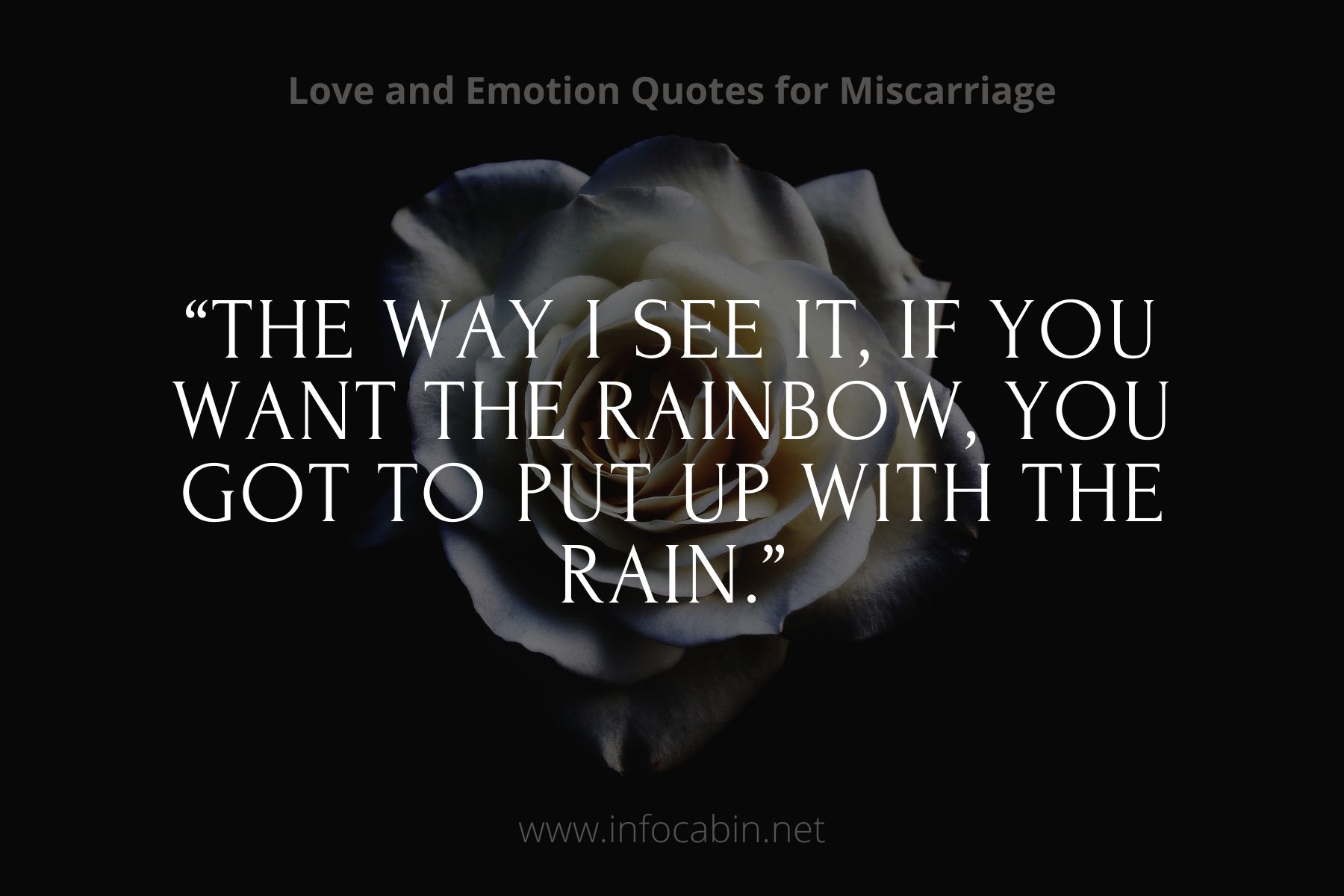 Love and Emotion Quotes for Miscarriage

“THE WAY I SEE IT, IF YOU WANT THE RAINBOW, YOU GOT TO PUT UP WITH THE RAIN.”

www.infocabin.net